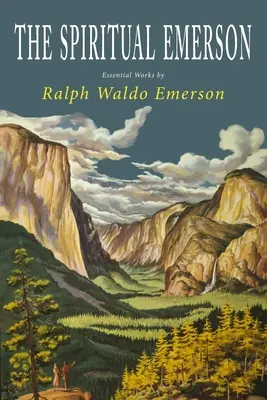 THE SPIRITUAL EMERSON

Essential Works by

Ralph Waldo Emerson